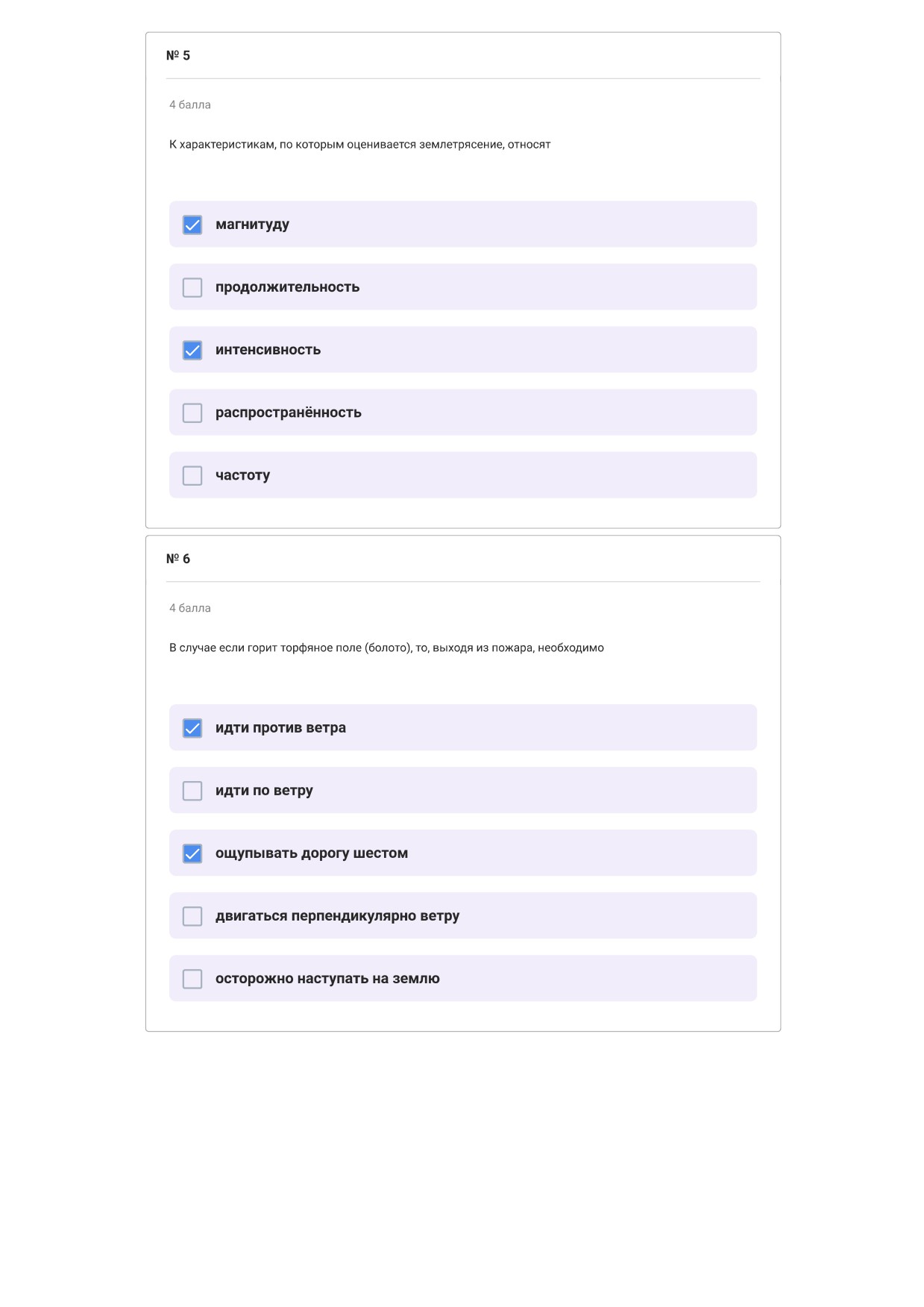 № 5

4 балла

К характеристикам, по которым оценивается землетрясение, относят

магнитуду

продолжительность

интенсивность

распространённость

частоту

№ 6

4 балла

В случае если горит торфяное поле (болото), то, выходя из пожара, необходимо

идти против ветра

идти по ветру

ощупывать дорогу шестом

двигаться перпендикулярно ветру

осторожно наступать на землю